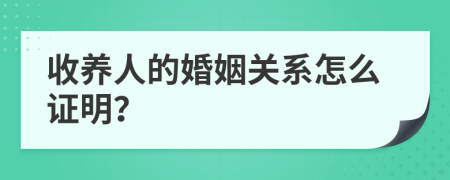 收养人的婚姻关系怎么证明?